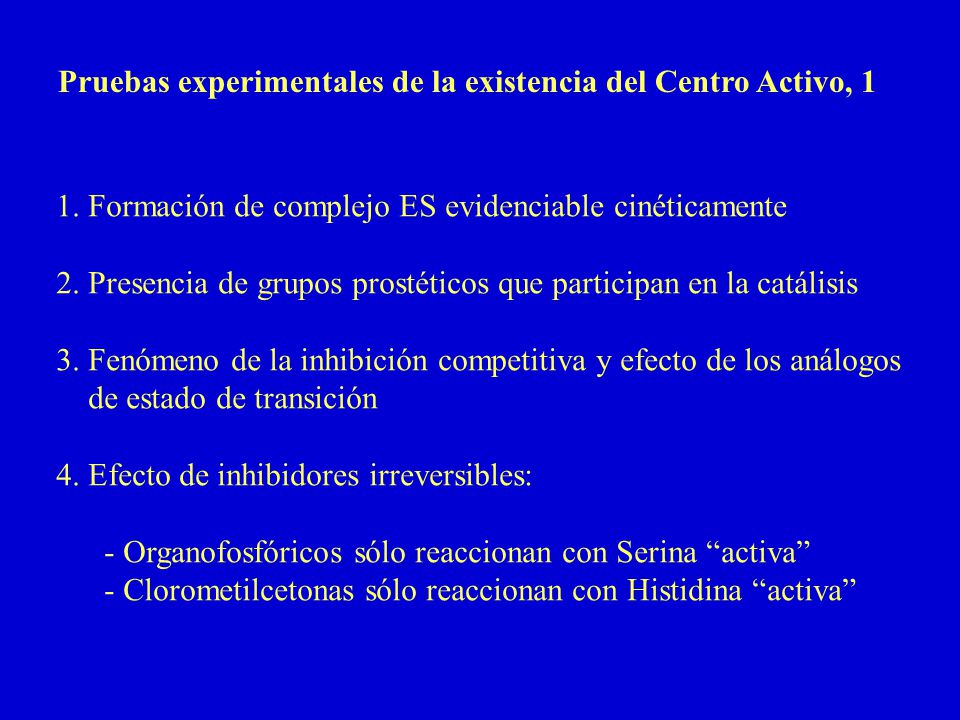 Pruebas experimentales de la existencia del Centro Activo, 1

1. Formación de complejo ES evidenciable cinéticamente

2. Presencia de grupos prostéticos que participan en la catálisis

3. Fenómeno de la inhibición competitiva y efecto de los análogos de estado de transición

4. Efecto de inhibidores irreversibles:

- Organofosfóricos sólo reaccionan con Serina “activa”
- Clorometilcetonas sólo reaccionan con Histidina “activa”